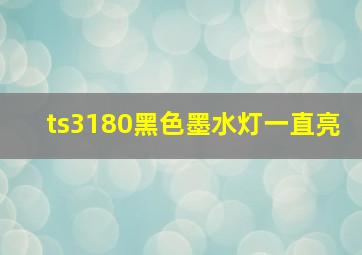 ts3180黑色墨水灯一直亮